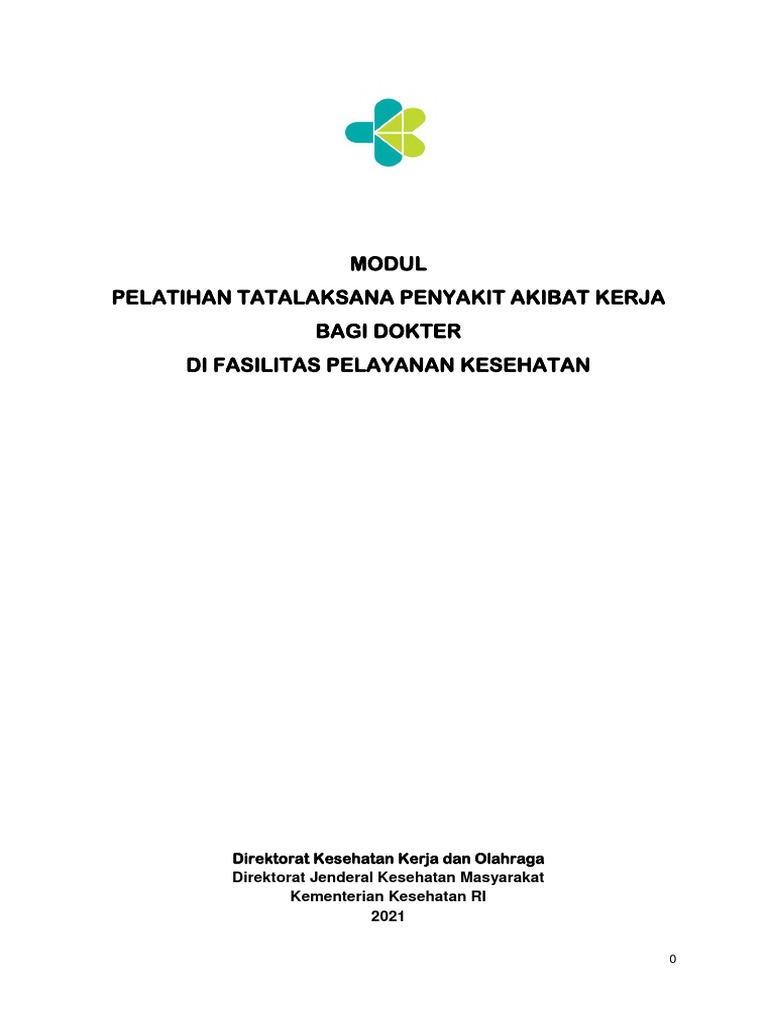 MODUL
PELATIHAN TATALAKSANA PENYAKIT AKIBAT KERJA
BAGI DOKTER
DI FASILITAS PELAYANAN KESEHATAN

Direktorat Kesehatan Kerja dan Olahraga
Direktorat Jenderal Kesehatan Masyarakat
Kementerian Kesehatan RI
2021

0